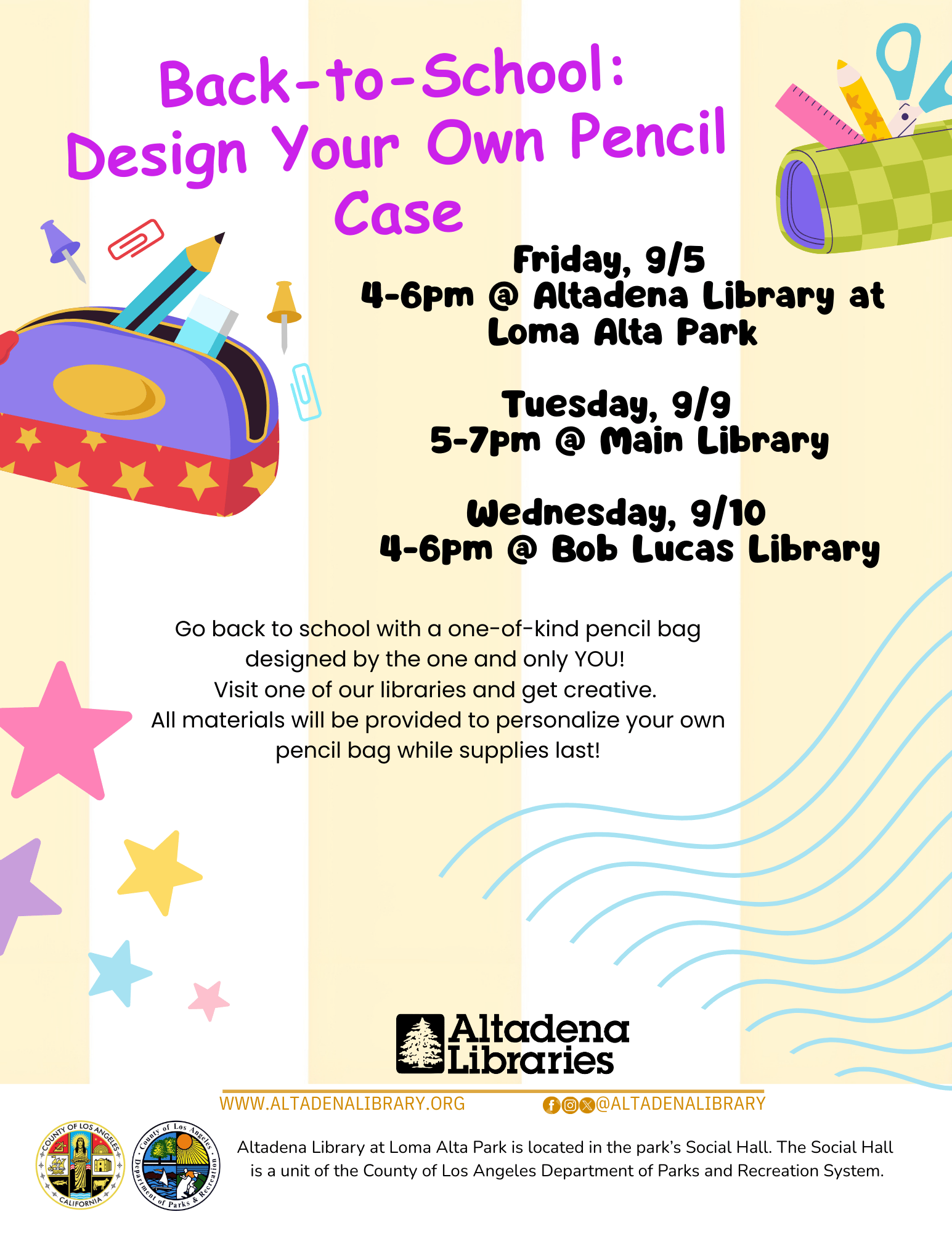 Back-to-School:
Design Your Own Pencil Case

Friday, 9/5
4-6pm @ Altadena Library at Loma Alta Park

Tuesday, 9/9
5-7pm @ Main Library

Wednesday, 9/10
4-6pm @ Bob Lucas Library

Go back to school with a one-of-kind pencil bag designed by the one and only YOU!
Visit one of our libraries and get creative.
All materials will be provided to personalize your own pencil bag while supplies last!

Altadena Libraries

WWW.ALTADENALIBRARY.ORG
@ALTADENALIBRARY

COUNTY OF LOS ANGELES CALIFORNIA
County of Los Angeles Department of Parks & Recreation

Altadena Library at Loma Alta Park is located in the park's Social Hall. The Social Hall is a unit of the County of Los Angeles Department of Parks and Recreation System.